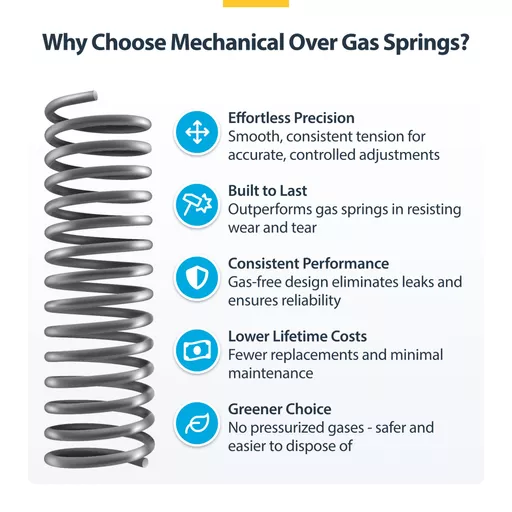 Why Choose Mechanical Over Gas Springs?

Effortless Precision
Smooth, consistent tension for accurate, controlled adjustments

Built to Last
Outperforms gas springs in resisting wear and tear

Consistent Performance
Gas-free design eliminates leaks and ensures reliability

Lower Lifetime Costs
Fewer replacements and minimal maintenance

Greener Choice
No pressurized gases - safer and easier to dispose of